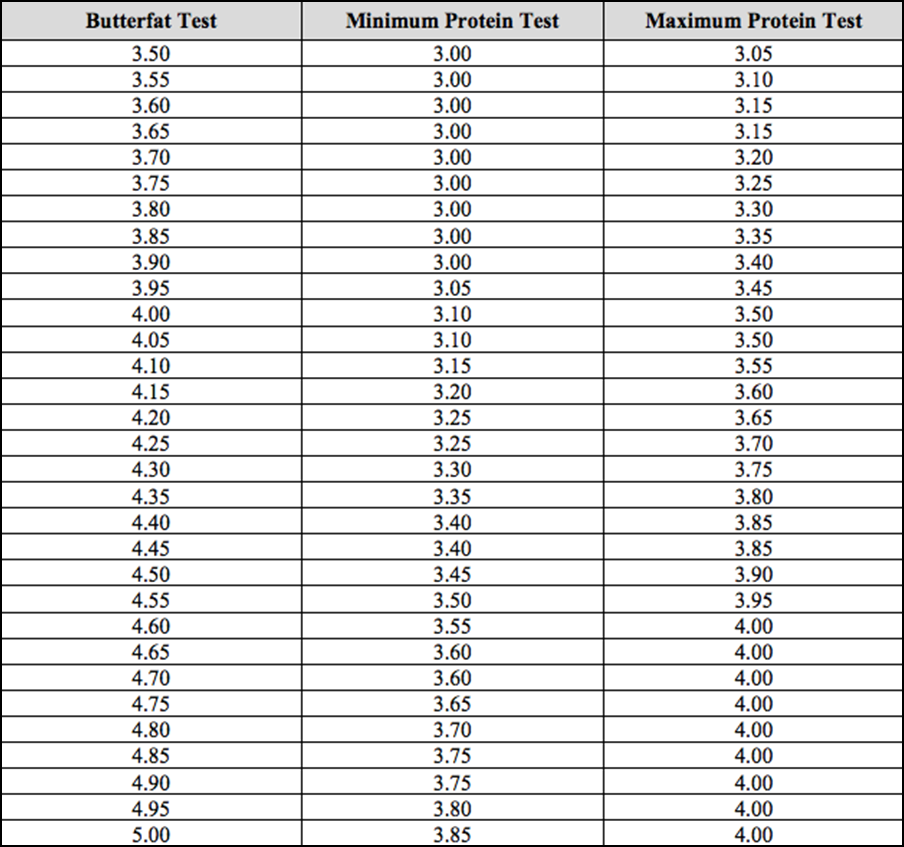 | Butterfat Test | Minimum Protein Test | Maximum Protein Test |
|---|---|---|
| 3.50 | 3.00 | 3.05 |
| 3.55 | 3.00 | 3.10 |
| 3.60 | 3.00 | 3.15 |
| 3.65 | 3.00 | 3.15 |
| 3.70 | 3.00 | 3.20 |
| 3.75 | 3.00 | 3.25 |
| 3.80 | 3.00 | 3.30 |
| 3.85 | 3.00 | 3.35 |
| 3.90 | 3.00 | 3.40 |
| 3.95 | 3.05 | 3.45 |
| 4.00 | 3.10 | 3.50 |
| 4.05 | 3.10 | 3.50 |
| 4.10 | 3.15 | 3.55 |
| 4.15 | 3.20 | 3.60 |
| 4.20 | 3.25 | 3.65 |
| 4.25 | 3.25 | 3.70 |
| 4.30 | 3.30 | 3.75 |
| 4.35 | 3.35 | 3.80 |
| 4.40 | 3.40 | 3.85 |
| 4.45 | 3.40 | 3.85 |
| 4.50 | 3.45 | 3.90 |
| 4.55 | 3.50 | 3.95 |
| 4.60 | 3.55 | 4.00 |
| 4.65 | 3.60 | 4.00 |
| 4.70 | 3.60 | 4.00 |
| 4.75 | 3.65 | 4.00 |
| 4.80 | 3.70 | 4.00 |
| 4.85 | 3.75 | 4.00 |
| 4.90 | 3.75 | 4.00 |
| 4.95 | 3.80 | 4.00 |
| 5.00 | 3.85 | 4.00 |